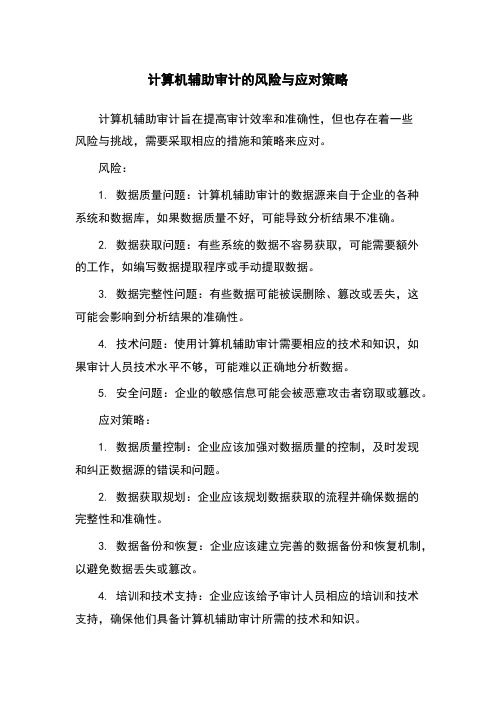 计算机辅助审计的风险与应对策略

计算机辅助审计旨在提高审计效率和准确性，但也存在着一些风险与挑战，需要采取相应的措施和策略来应对。

风险：

1. 数据质量问题：计算机辅助审计的数据源来自于企业的各种系统和数据库，如果数据质量不好，可能导致分析结果不准确。

2. 数据获取问题：有些系统的数据不容易获取，可能需要额外的工作，如编写数据提取程序或手动提取数据。

3. 数据完整性问题：有些数据可能被误删除、篡改或丢失，这可能会影响到分析结果的准确性。

4. 技术问题：使用计算机辅助审计需要相应的技术和知识，如果审计人员技术水平不够，可能难以正确地分析数据。

5. 安全问题：企业的敏感信息可能会被恶意攻击者窃取或篡改。

应对策略：

1. 数据质量控制：企业应该加强对数据质量的控制，及时发现和纠正数据源的错误和问题。

2. 数据获取规划：企业应该规划数据获取的流程并确保数据的完整性和准确性。

3. 数据备份和恢复：企业应该建立完善的数据备份和恢复机制，以避免数据丢失或篡改。

4. 培训和技术支持：企业应该给予审计人员相应的培训和技术支持，确保他们具备计算机辅助审计所需的技术和知识。